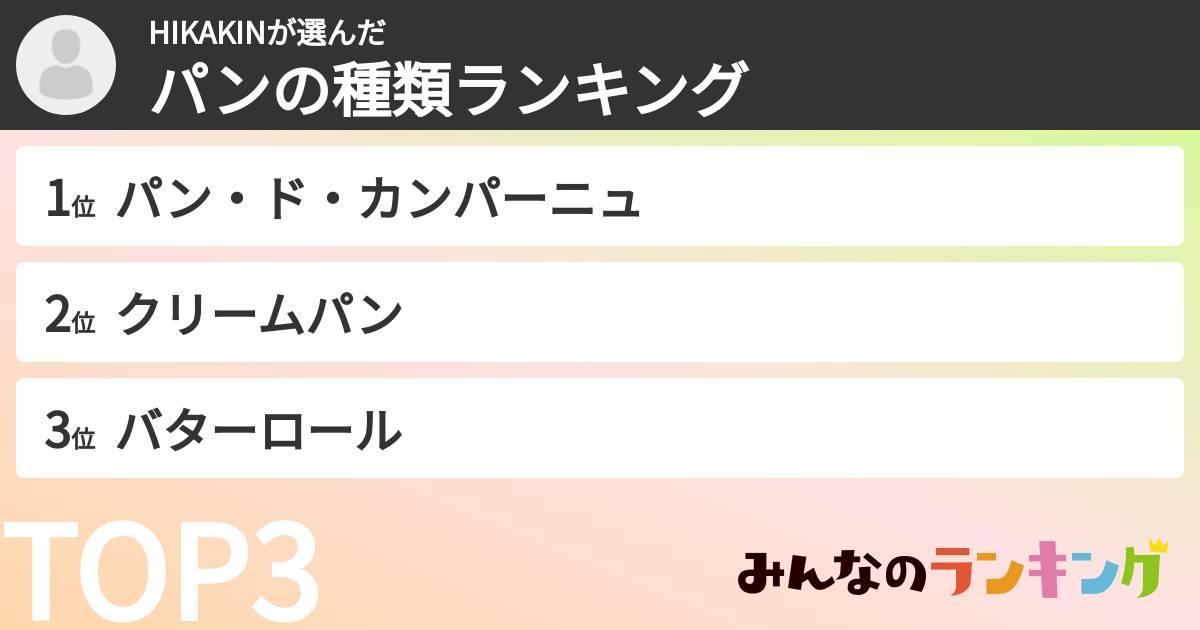 HIKAKINが選んだ
パンの種類ランキング

1位 パン・ド・カンパーニュ

2位 クリームパン

3位 バターロール

TOP3

みんなのランキング